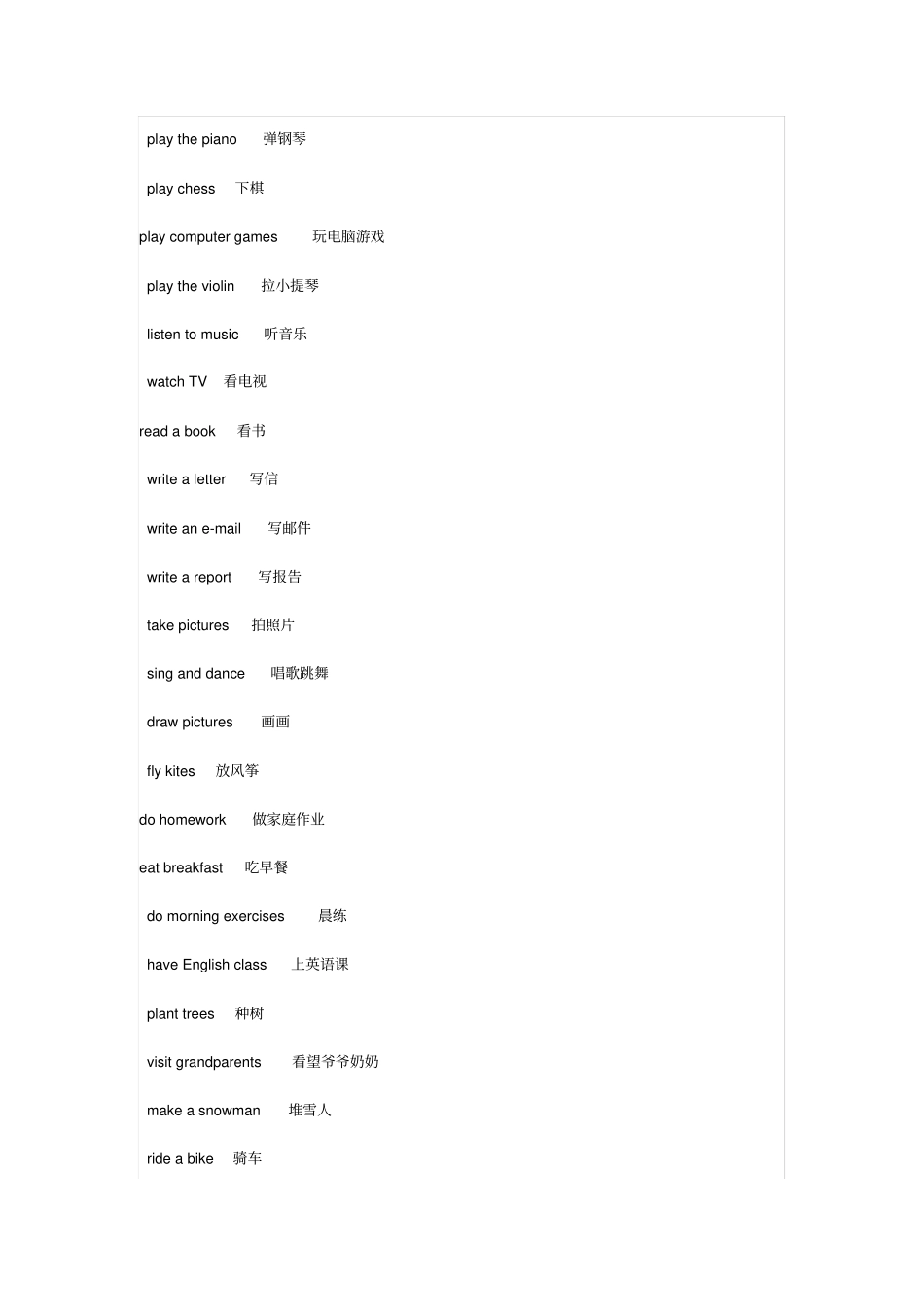 play the piano 弹钢琴

play chess 下棋

play computer games 玩电脑游戏

play the violin 拉小提琴

listen to music 听音乐

watch TV 看电视

read a book 看书

write a letter 写信

write an e-mail 写邮件

write a report 写报告

take pictures 拍照片

sing and dance 唱歌跳舞

draw pictures 画画

fly kites 放风筝

do homework 做家庭作业

eat breakfast 吃早餐

do morning exercises 晨练

have English class 上英语课

plant trees 种树

visit grandparents 看望爷爷奶奶

make a snowman 堆雪人

ride a bike 骑车